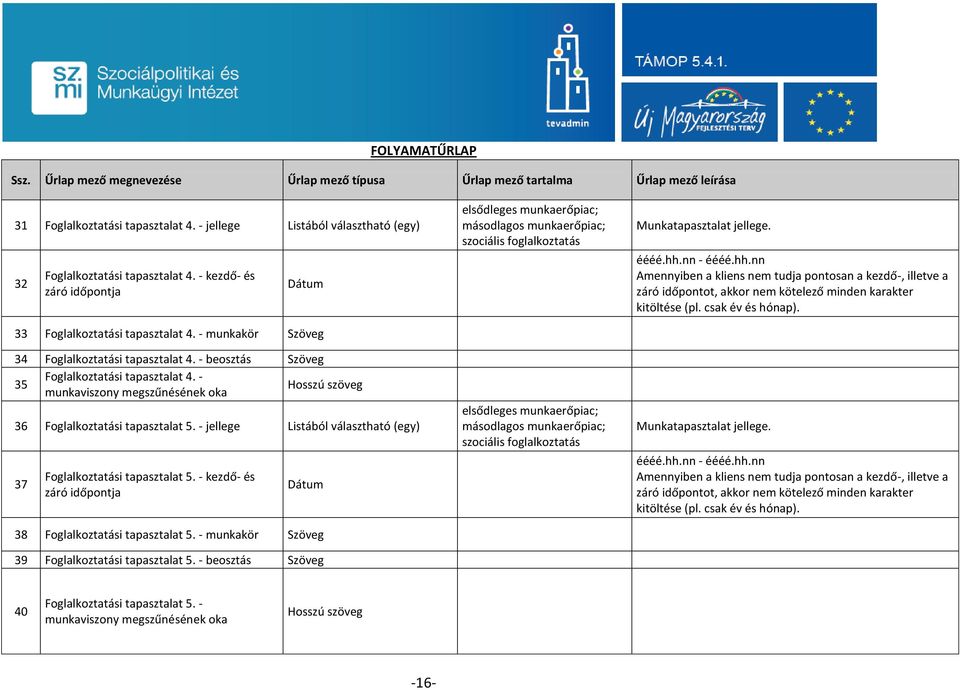 szmi Szociálpolitikai és Munkaügyi Intézet

tevadmin

TÁMOP 5.4.1.

Új Magyarország FEJLESZTÉSI TERV

FOLYAMATŰRLAP

| Ssz. | Űrlap mező megnevezése | Űrlap mező típusa | Űrlap mező tartalma | Űrlap mező leírása |
|---|---|---|---|---|
| 31 | Foglalkoztatási tapasztalat 4. - jellege | Listából választható (egy) | elsődleges munkaerőpiac; másodlagos munkaerőpiac; szociális foglalkoztatás | Munkatapasztalat jellege. |
| 32 | Foglalkoztatási tapasztalat 4. - kezdő- és záró időpontja | Dátum | | éééé.hh.nn - éééé.hh.nn Amennyiben a kliens nem tudja pontosan a kezdő-, illetve a záró időpontot, akkor nem kötelező minden karakter kitöltése (pl. csak év és hónap). |
| 33 | Foglalkoztatási tapasztalat 4. - munkakör | Szöveg | | |
| 34 | Foglalkoztatási tapasztalat 4. - beosztás | Szöveg | | |
| 35 | Foglalkoztatási tapasztalat 4. - munkaviszony megszűnésének oka | Hosszú szöveg | | |
| 36 | Foglalkoztatási tapasztalat 5. - jellege | Listából választható (egy) | elsődleges munkaerőpiac; másodlagos munkaerőpiac; szociális foglalkoztatás | Munkatapasztalat jellege. |
| 37 | Foglalkoztatási tapasztalat 5. - kezdő- és záró időpontja | Dátum | | éééé.hh.nn - éééé.hh.nn Amennyiben a kliens nem tudja pontosan a kezdő-, illetve a záró időpontot, akkor nem kötelező minden karakter kitöltése (pl. csak év és hónap). |
| 38 | Foglalkoztatási tapasztalat 5. - munkakör | Szöveg | | |
| 39 | Foglalkoztatási tapasztalat 5. - beosztás | Szöveg | | |
| 40 | Foglalkoztatási tapasztalat 5. - munkaviszony megszűnésének oka | Hosszú szöveg | | |

-16-